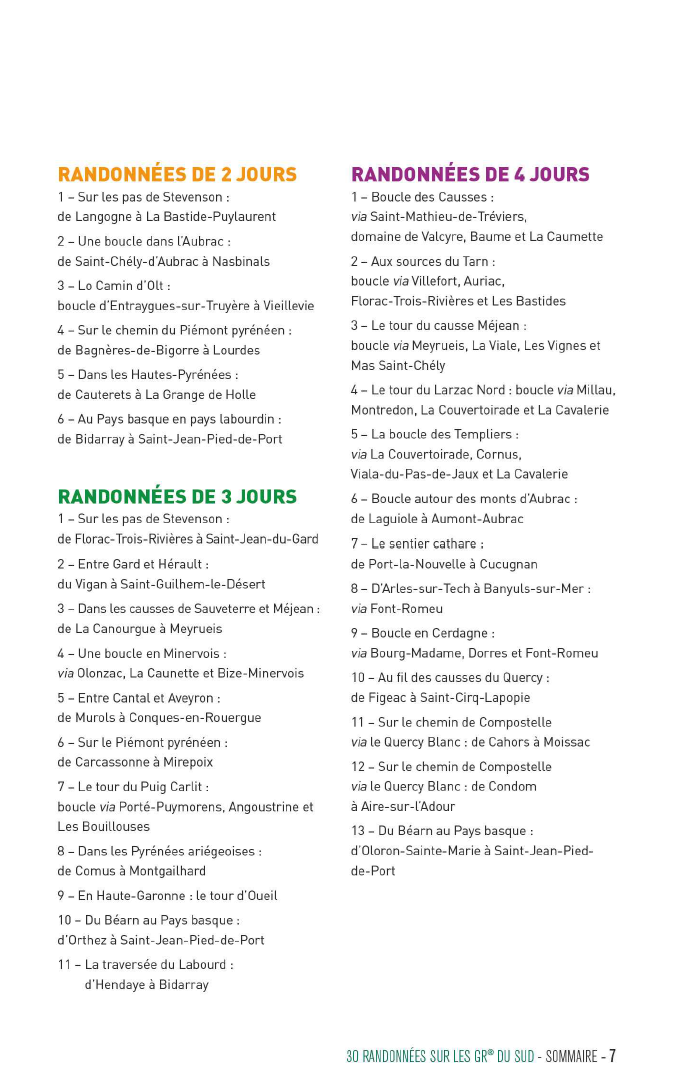 RANDONNÉES DE 2 JOURS

1 – Sur les pas de Stevenson : de Langogne à La Bastide-Puylaurent

2 – Une boucle dans l'Aubrac : de Saint-Chély-d'Aubrac à Nasbinals

3 – Lo Camin d'Olt : boucle d'Entraygues-sur-Truyère à Vieillevie

4 – Sur le chemin du Piémont pyrénéen : de Bagnères-de-Bigorre à Lourdes

5 – Dans les Hautes-Pyrénées : de Cauterets à La Grange de Holle

6 – Au Pays basque en pays labourdin : de Bidarray à Saint-Jean-Pied-de-Port

RANDONNÉES DE 3 JOURS

1 – Sur les pas de Stevenson : de Florac-Trois-Rivières à Saint-Jean-du-Gard

2 – Entre Gard et Hérault : du Vigan à Saint-Guilhem-le-Désert

3 – Dans les causses de Sauveterre et Méjean : de La Canourgue à Meyrueis

4 – Une boucle en Minervois : via Olonzac, La Caunette et Bize-Minervois

5 – Entre Cantal et Aveyron : de Murols à Conques-en-Rouergue

6 – Sur le Piémont pyrénéen : de Carcassonne à Mirepoix

7 – Le tour du Puig Carlit : boucle via Porté-Puymorens, Angoustrine et Les Bouillouses

8 – Dans les Pyrénées ariégeoises : de Comus à Montgailhard

9 – En Haute-Garonne : le tour d'Oueil

10 – Du Béarn au Pays basque : d'Orthez à Saint-Jean-Pied-de-Port

11 – La traversée du Labourd : d'Hendaye à Bidarray

RANDONNÉES DE 4 JOURS

1 – Boucle des Causses : via Saint-Mathieu-de-Tréviers, domaine de Valcyre, Baume et La Caumette

2 – Aux sources du Tarn : boucle via Villefort, Auriac, Florac-Trois-Rivières et Les Bastides

3 – Le tour du causse Méjean : boucle via Meyrueis, La Viale, Les Vignes et Mas Saint-Chély

4 – Le tour du Larzac Nord : boucle via Millau, Montredon, La Couvertoirade et La Cavalerie

5 – La boucle des Templiers : via La Couvertoirade, Cornus, Viala-du-Pas-de-Jaux et La Cavalerie

6 – Boucle autour des monts d'Aubrac : de Laguiole à Aumont-Aubrac

7 – Le sentier cathare : de Port-la-Nouvelle à Cucugnan

8 – D'Arles-sur-Tech à Banyuls-sur-Mer : via Font-Romeu

9 – Boucle en Cerdagne : via Bourg-Madame, Dorres et Font-Romeu

10 – Au fil des causses du Quercy : de Figeac à Saint-Cirq-Lapopie

11 – Sur le chemin de Compostelle via le Quercy Blanc : de Cahors à Moissac

12 – Sur le chemin de Compostelle via le Quercy Blanc : de Condom à Aire-sur-l'Adour

13 – Du Béarn au Pays basque : d'Oloron-Sainte-Marie à Saint-Jean-Pied-de-Port

30 RANDONNÉES SUR LES GR® DU SUD - SOMMAIRE - 7